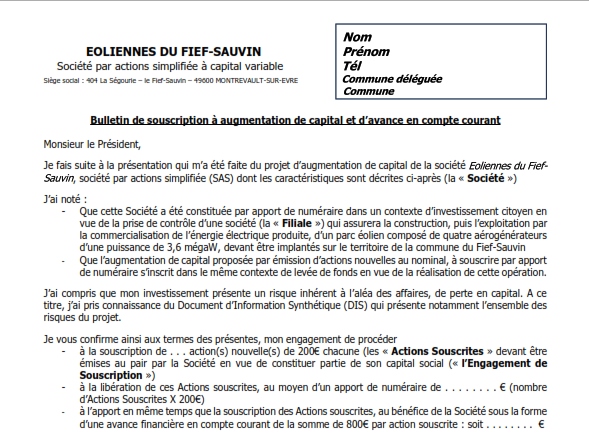 EOLIENNES DU FIEF-SAUVIN
Société par actions simplifiée à capital variable
Siège social : 404 La Ségourie – le Fief-Sauvin – 49600 MONTREVAULT-SUR-EVRE

Nom
Prénom
Tél
Commune déléguée
Commune

Bulletin de souscription à augmentation de capital et d'avance en compte courant

Monsieur le Président,

Je fais suite à la présentation qui m'a été faite du projet d'augmentation de capital de la société Eoliennes du Fief-Sauvin, société par actions simplifiée (SAS) dont les caractéristiques sont décrites ci-après (la « Société »)

J'ai noté :
- Que cette Société a été constituée par apport de numéraire dans un contexte d'investissement citoyen en vue de la prise de contrôle d'une société (la « Filiale ») qui assurera la construction, puis l'exploitation par la commercialisation de l'énergie électrique produite, d'un parc éolien composé de quatre aérogénérateurs d'une puissance de 3,6 mégaW, devant être implantés sur le territoire de la commune du Fief-Sauvin
- Que l'augmentation de capital proposée par émission d'actions nouvelles au nominal, à souscrire par apport de numéraire s'inscrit dans le même contexte de levée de fonds en vue de la réalisation de cette opération.

J'ai compris que mon investissement présente un risque inhérent à l'aléa des affaires, de perte en capital. A ce titre, j'ai pris connaissance du Document d'Information Synthétique (DIS) qui présente notamment l'ensemble des risques du projet.

Je vous confirme ainsi aux termes des présentes, mon engagement de procéder
- à la souscription de . . . action(s) nouvelle(s) de 200€ chacune (les « Actions Souscrites » devant être émises au pair par la Société en vue de constituer partie de son capital social (« l'Engagement de Souscription »)
- à la libération de ces Actions souscrites, au moyen d'un apport de numéraire de . . . . . . . . € (nombre d'Actions Souscrites X 200€)
- à l'apport en même temps que la souscription des Actions souscrites, au bénéfice de la Société sous la forme d'une avance financière en compte courant de la somme de 800€ par action souscrite : soit . . . . . . . . €